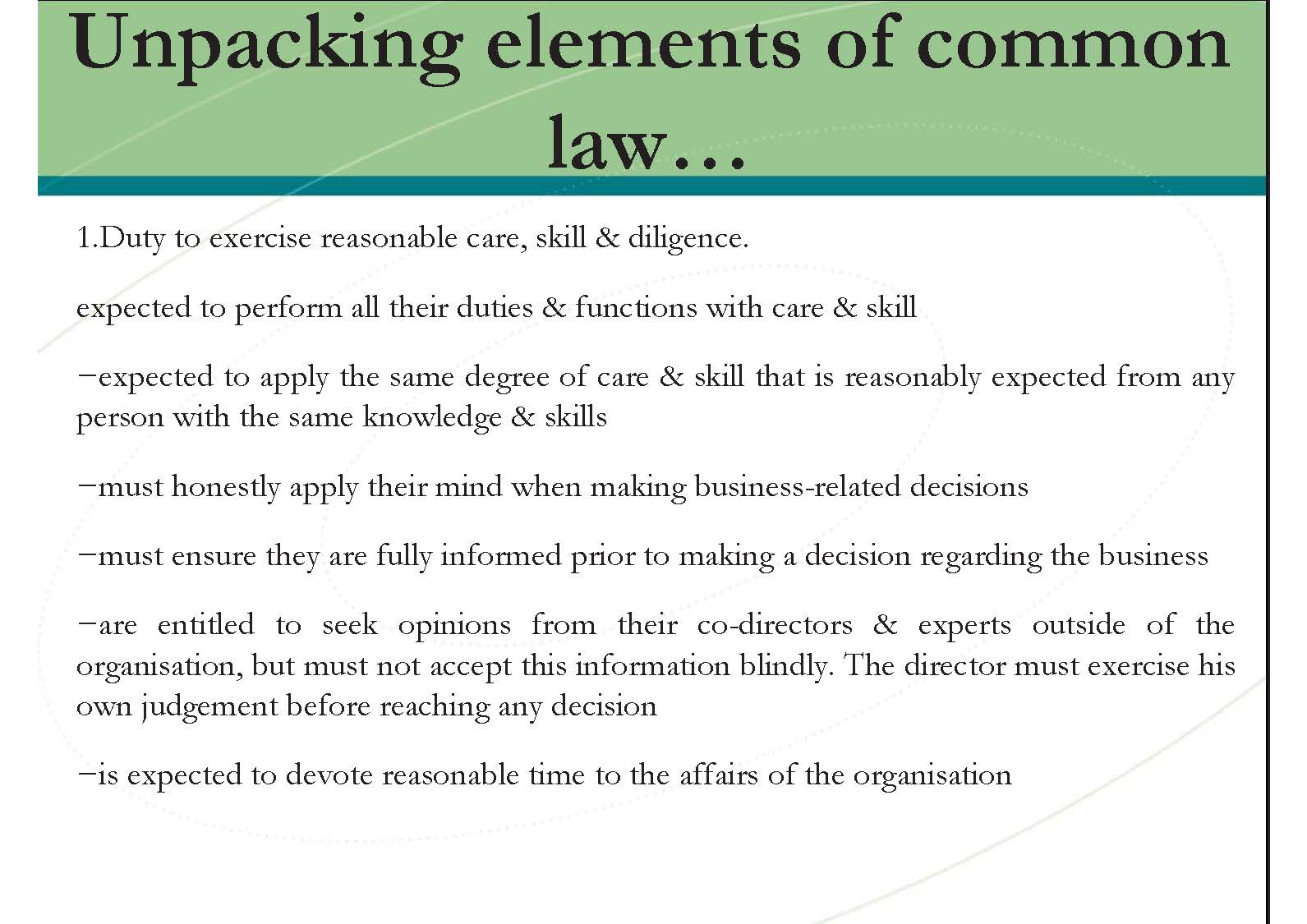 Unpacking elements of common law…

1.Duty to exercise reasonable care, skill & diligence.

expected to perform all their duties & functions with care & skill

−expected to apply the same degree of care & skill that is reasonably expected from any person with the same knowledge & skills

−must honestly apply their mind when making business-related decisions

−must ensure they are fully informed prior to making a decision regarding the business

−are entitled to seek opinions from their co-directors & experts outside of the organisation, but must not accept this information blindly. The director must exercise his own judgement before reaching any decision

−is expected to devote reasonable time to the affairs of the organisation